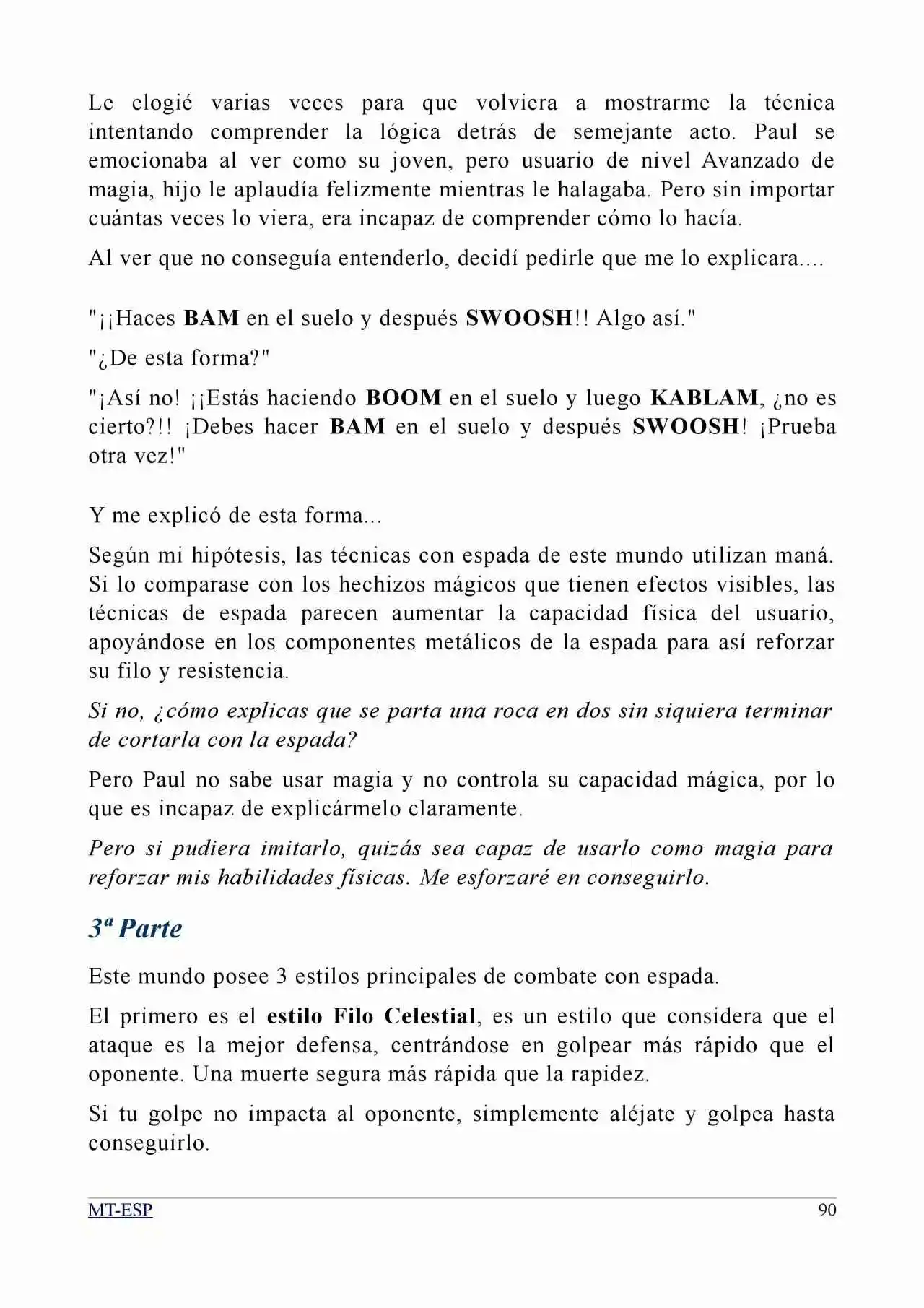 Le elogié varias veces para que volviera a mostrarme la técnica intentando comprender la lógica detrás de semejante acto. Paul se emocionaba al ver como su joven, pero usuario de nivel Avanzado de magia, hijo le aplaudía felizmente mientras le halagaba. Pero sin importar cuántas veces lo viera, era incapaz de comprender cómo lo hacía.

Al ver que no conseguía entenderlo, decidí pedirle que me lo explicara....

"¡¡Haces BAM en el suelo y después SWOOSH!! Algo así."

"¿De esta forma?"

"¡Así no! ¡¡Estás haciendo BOOM en el suelo y luego KABLAM, ¿no es cierto?!! ¡Debes hacer BAM en el suelo y después SWOOSH! ¡Prueba otra vez!"

Y me explicó de esta forma...

Según mi hipótesis, las técnicas con espada de este mundo utilizan maná. Si lo comparase con los hechizos mágicos que tienen efectos visibles, las técnicas de espada parecen aumentar la capacidad física del usuario, apoyándose en los componentes metálicos de la espada para así reforzar su filo y resistencia.

Si no, ¿cómo explicas que se parta una roca en dos sin siquiera terminar de cortarla con la espada?

Pero Paul no sabe usar magia y no controla su capacidad mágica, por lo que es incapaz de explicármelo claramente.

Pero si pudiera imitarlo, quizás sea capaz de usarlo como magia para reforzar mis habilidades físicas. Me esforzaré en conseguirlo.

3ª Parte

Este mundo posee 3 estilos principales de combate con espada.

El primero es el estilo Filo Celestial, es un estilo que considera que el ataque es la mejor defensa, centrándose en golpear más rápido que el oponente. Una muerte segura más rápida que la rapidez.

Si tu golpe no impacta al oponente, simplemente aléjate y golpea hasta conseguirlo.

MT-ESP 90